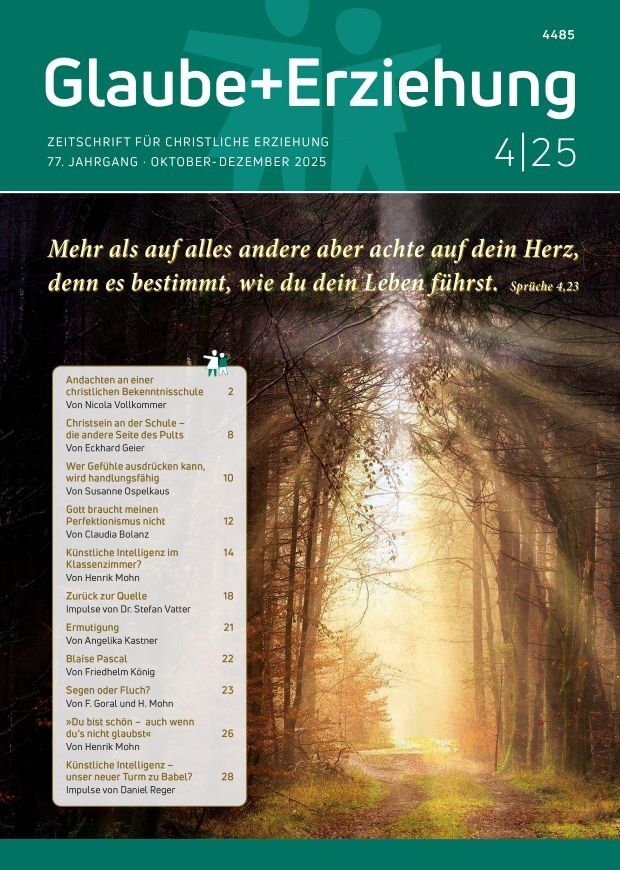 4485

Glaube+Erziehung

ZEITSCHRIFT FÜR CHRISTLICHE ERZIEHUNG
77. JAHRGANG · OKTOBER-DEZEMBER 2025

4|25

Mehr als auf alles andere aber achte auf dein Herz, denn es bestimmt, wie du dein Leben führst. Sprüche 4,23

Andachten an einer christlichen Bekenntnisschule 2
Von Nicola Vollkommer

Christsein an der Schule – die andere Seite des Pults 8
Von Eckhard Geier

Wer Gefühle ausdrücken kann, wird handlungsfähig 10
Von Susanne Ospelkaus

Gott braucht meinen Perfektionismus nicht 12
Von Claudia Bolanz

Künstliche Intelligenz im Klassenzimmer? 14
Von Henrik Mohn

Zurück zur Quelle 18
Impulse von Dr. Stefan Vatter

Ermutigung 21
Von Angelika Kastner

Blaise Pascal 22
Von Friedhelm König

Segen oder Fluch? 23
Von F. Goral und H. Mohn

»Du bist schön – auch wenn du's nicht glaubst« 26
Von Henrik Mohn

Künstliche Intelligenz – unser neuer Turm zu Babel? 28
Impulse von Daniel Reger